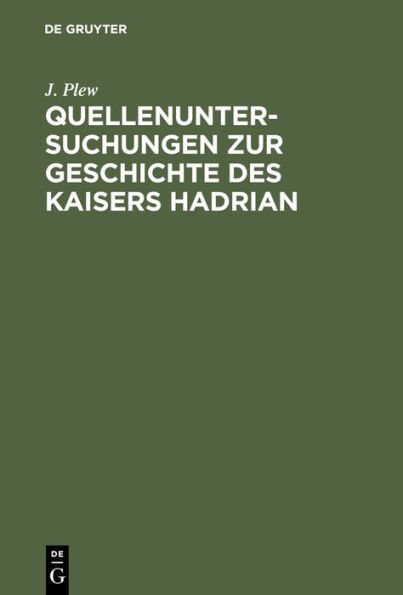 DE GRUYTER

J. Plew

QUELLENUNTERSUCHUNGEN ZUR GESCHICHTE DES KAISERS HADRIAN

DE
G